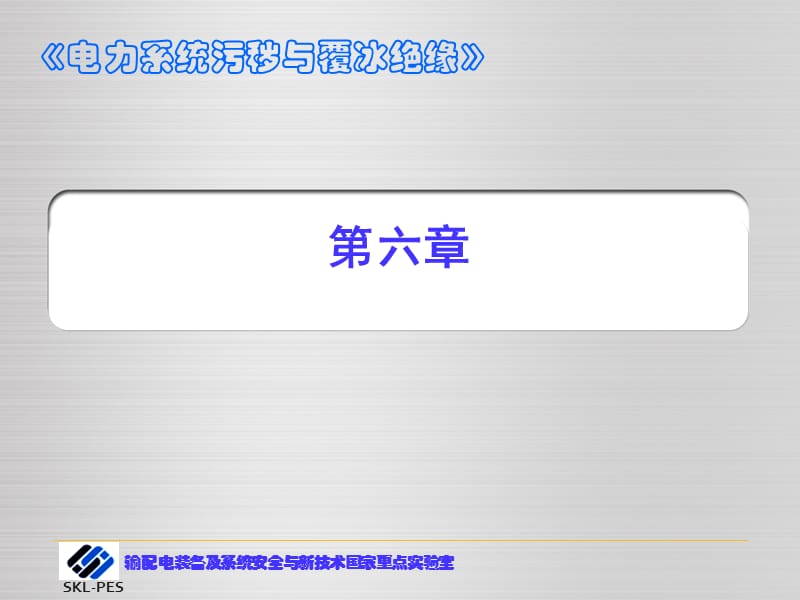 《电力系统污秽与覆冰绝缘》

第六章

SKL-PES
输配电装备及系统安全与新技术国家重点实验室